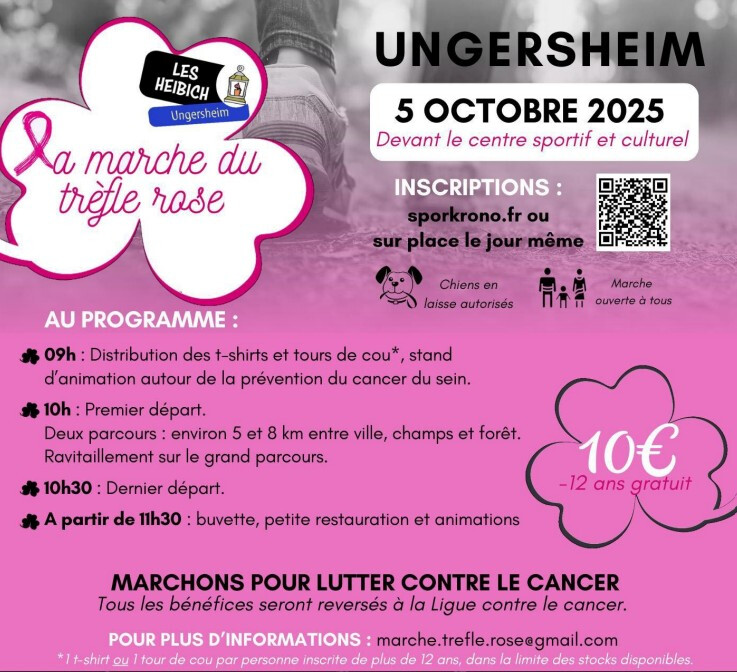 LES HEIBICH
Ungersheim

La marche du trèfle rose

UNGERSHEIM

5 OCTOBRE 2025
Devant le centre sportif et culturel

INSCRIPTIONS :
sporkrono.fr ou sur place le jour même

Chiens en laisse autorisés

Marche ouverte à tous

AU PROGRAMME :

09h : Distribution des t-shirts et tours de cou*, stand d'animation autour de la prévention du cancer du sein.

10h : Premier départ.
Deux parcours : environ 5 et 8 km entre ville, champs et forêt. Ravitaillement sur le grand parcours.

10h30 : Dernier départ.

A partir de 11h30 : buvette, petite restauration et animations

10€
-12 ans gratuit

MARCHONS POUR LUTTER CONTRE LE CANCER
Tous les bénéfices seront reversés à la Ligue contre le cancer.

POUR PLUS D'INFORMATIONS : marche.trefle.rose@gmail.com
*1 t-shirt ou 1 tour de cou par personne inscrite de plus de 12 ans, dans la limite des stocks disponibles.